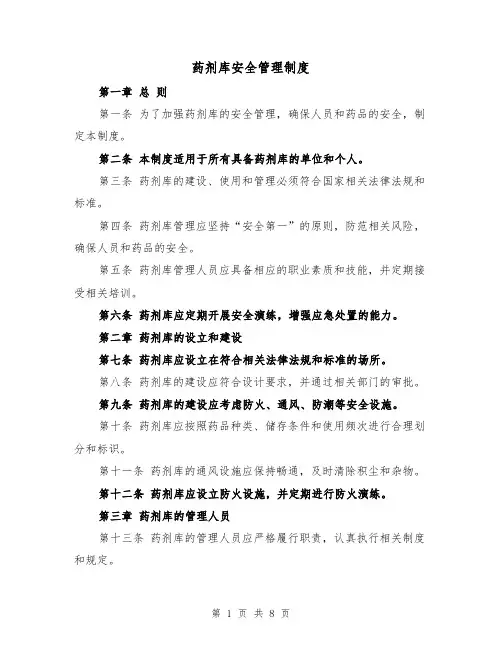 药剂库安全管理制度

第一章 总 则

第一条 为了加强药剂库的安全管理，确保人员和药品的安全，制定本制度。

第二条 本制度适用于所有具备药剂库的单位和个人。

第三条 药剂库的建设、使用和管理必须符合国家相关法律法规和标准。

第四条 药剂库管理应坚持“安全第一”的原则，防范相关风险，确保人员和药品的安全。

第五条 药剂库管理人员应具备相应的职业素质和技能，并定期接受相关培训。

第六条 药剂库应定期开展安全演练，增强应急处置的能力。

第二章 药剂库的设立和建设

第七条 药剂库应设立在符合相关法律法规和标准的场所。

第八条 药剂库的建设应符合设计要求，并通过相关部门的审批。

第九条 药剂库的建设应考虑防火、通风、防潮等安全设施。

第十条 药剂库应按照药品种类、储存条件和使用频次进行合理划分和标识。

第十一条 药剂库的通风设施应保持畅通，及时清除积尘和杂物。

第十二条 药剂库应设立防火设施，并定期进行防火演练。

第三章 药剂库的管理人员

第十三条 药剂库的管理人员应严格履行职责，认真执行相关制度和规定。

第 1 页 共 8 页